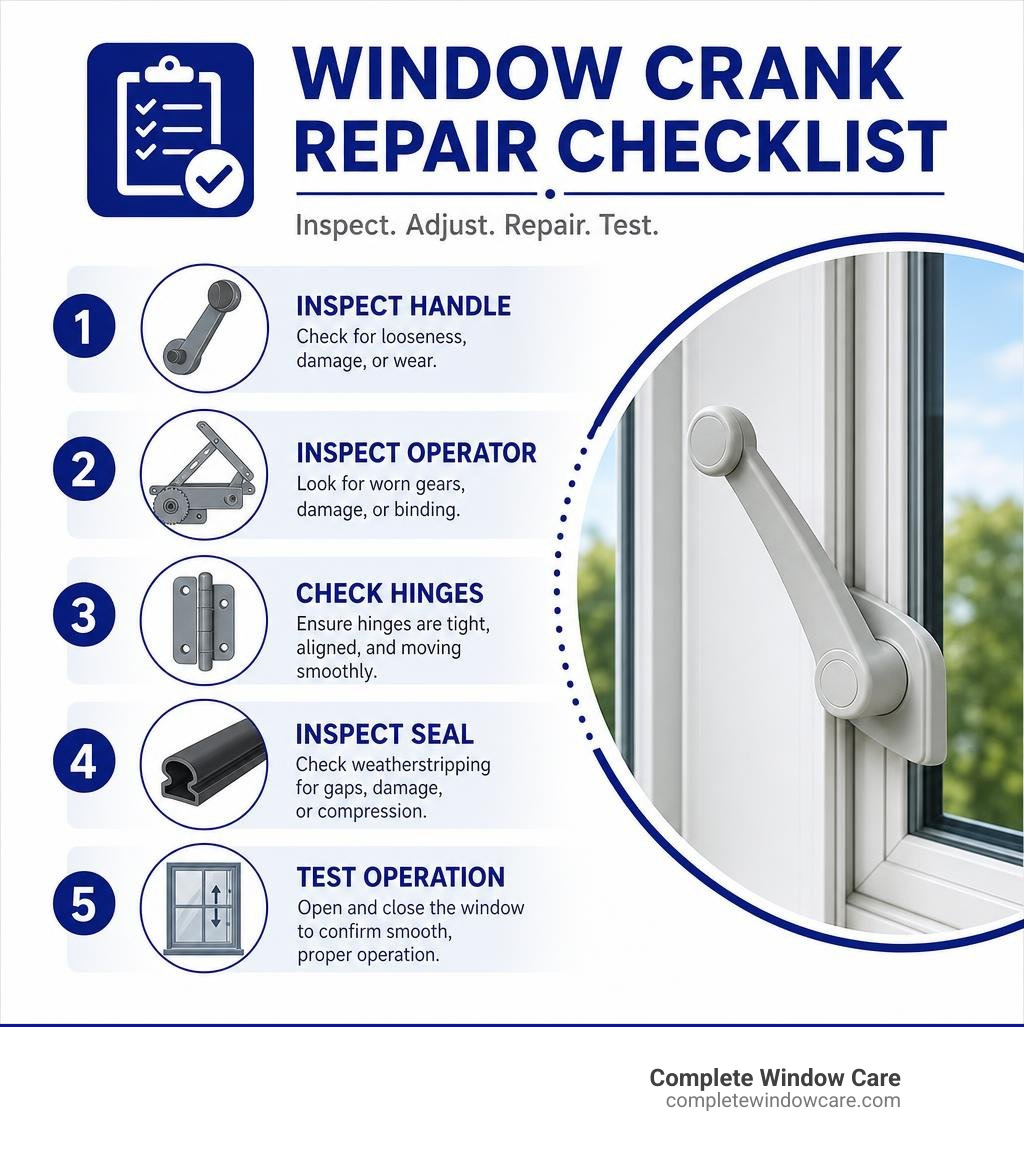 WINDOW CRANK REPAIR CHECKLIST

Inspect. Adjust. Repair. Test.

1
INSPECT HANDLE
Check for looseness, damage, or wear.

2
INSPECT OPERATOR
Look for worn gears, damage, or binding.

3
CHECK HINGES
Ensure hinges are tight, aligned, and moving smoothly.

4
INSPECT SEAL
Check weatherstripping for gaps, damage, or compression.

5
TEST OPERATION
Open and close the window to confirm smooth, proper operation.

Complete Window Care
completewindowcare.com